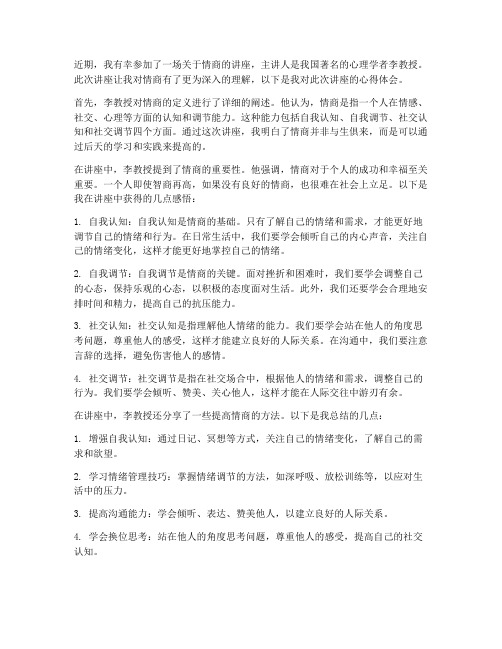 近期，我有幸参加了一场关于情商的讲座，主讲人是我国著名的心理学者李教授。此次讲座让我对情商有了更为深入的理解，以下是我对此次讲座的心得体会。

首先，李教授对情商的定义进行了详细的阐述。他认为，情商是指一个人在情感、社交、心理等方面的认知和调节能力。这种能力包括自我认知、自我调节、社交认知和社交调节四个方面。通过这次讲座，我明白了情商并非与生俱来，而是可以通过后天的学习和实践来提高的。

在讲座中，李教授提到了情商的重要性。他强调，情商对于个人的成功和幸福至关重要。一个人即使智商再高，如果没有良好的情商，也很难在社会上立足。以下是我在讲座中获得的几点感悟：

1. 自我认知：自我认知是情商的基础。只有了解自己的情绪和需求，才能更好地调节自己的情绪和行为。在日常生活中，我们要学会倾听自己的内心声音，关注自己的情绪变化，这样才能更好地掌控自己的情绪。

2. 自我调节：自我调节是情商的关键。面对挫折和困难时，我们要学会调整自己的心态，保持乐观的心态，以积极的态度面对生活。此外，我们还要学会合理地安排时间和精力，提高自己的抗压能力。

3. 社交认知：社交认知是指理解他人情绪的能力。我们要学会站在他人的角度思考问题，尊重他人的感受，这样才能建立良好的人际关系。在沟通中，我们要注意言辞的选择，避免伤害他人的感情。

4. 社交调节：社交调节是指在社交场合中，根据他人的情绪和需求，调整自己的行为。我们要学会倾听、赞美、关心他人，这样才能在人际交往中游刃有余。

在讲座中，李教授还分享了一些提高情商的方法。以下是我总结的几点：

1. 增强自我认知：通过日记、冥想等方式，关注自己的情绪变化，了解自己的需求和欲望。

2. 学习情绪管理技巧：掌握情绪调节的方法，如深呼吸、放松训练等，以应对生活中的压力。

3. 提高沟通能力：学会倾听、表达、赞美他人，以建立良好的人际关系。

4. 学会换位思考：站在他人的角度思考问题，尊重他人的感受，提高自己的社交认知。